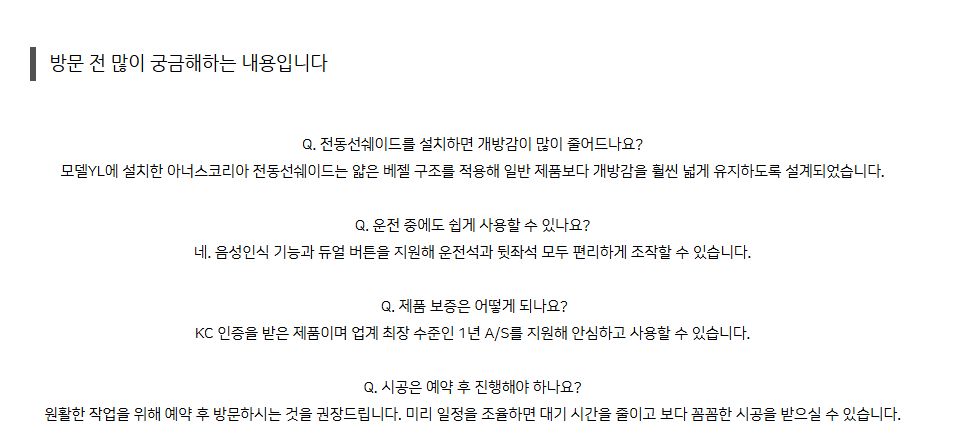 방문 전 많이 궁금해하는 내용입니다

Q. 전동선쉐이드를 설치하면 개방감이 많이 줄어드나요?
모델YL에 설치한 아너스코리아 전동선쉐이드는 얇은 베젤 구조를 적용해 일반 제품보다 개방감을 훨씬 넓게 유지하도록 설계되었습니다.

Q. 운전 중에도 쉽게 사용할 수 있나요?
네. 음성인식 기능과 듀얼 버튼을 지원해 운전석과 뒷좌석 모두 편리하게 조작할 수 있습니다.

Q. 제품 보증은 어떻게 되나요?
KC 인증을 받은 제품이며 업계 최장 수준인 1년 A/S를 지원해 안심하고 사용할 수 있습니다.

Q. 시공은 예약 후 진행해야 하나요?
원활한 작업을 위해 예약 후 방문하시는 것을 권장드립니다. 미리 일정을 조율하면 대기 시간을 줄이고 보다 꼼꼼한 시공을 받으실 수 있습니다.